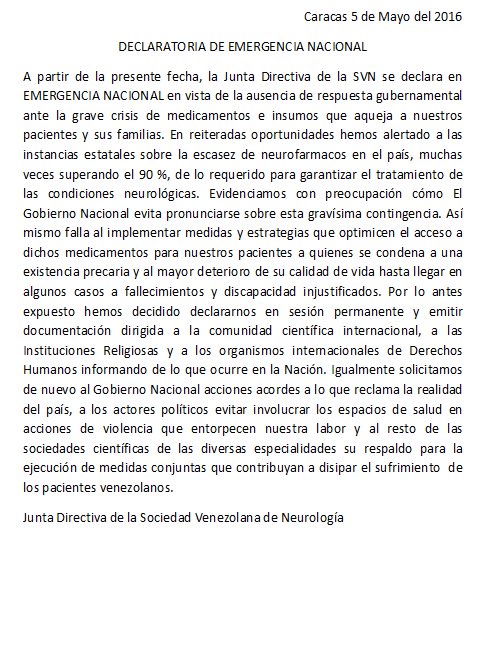 Caracas 5 de Mayo del 2016

DECLARATORIA DE EMERGENCIA NACIONAL

A partir de la presente fecha, la Junta Directiva de la SVN se declara en EMERGENCIA NACIONAL en vista de la ausencia de respuesta gubernamental ante la grave crisis de medicamentos e insumos que aqueja a nuestros pacientes y sus familias. En reiteradas oportunidades hemos alertado a las instancias estatales sobre la escasez de neurofarmacos en el país, muchas veces superando el 90 %, de lo requerido para garantizar el tratamiento de las condiciones neurológicas. Evidenciamos con preocupación cómo El Gobierno Nacional evita pronunciarse sobre esta gravísima contingencia. Así mismo falla al implementar medidas y estrategias que optimicen el acceso a dichos medicamentos para nuestros pacientes a quienes se condena a una existencia precaria y al mayor deterioro de su calidad de vida hasta llegar en algunos casos a fallecimientos y discapacidad injustificados. Por lo antes expuesto hemos decidido declararnos en sesión permanente y emitir documentación dirigida a la comunidad científica internacional, a las Instituciones Religiosas y a los organismos internacionales de Derechos Humanos informando de lo que ocurre en la Nación. Igualmente solicitamos de nuevo al Gobierno Nacional acciones acordes a lo que reclama la realidad del país, a los actores políticos evitar involucrar los espacios de salud en acciones de violencia que entorpecen nuestra labor y al resto de las sociedades científicas de las diversas especialidades su respaldo para la ejecución de medidas conjuntas que contribuyan a disipar el sufrimiento de los pacientes venezolanos.

Junta Directiva de la Sociedad Venezolana de Neurología